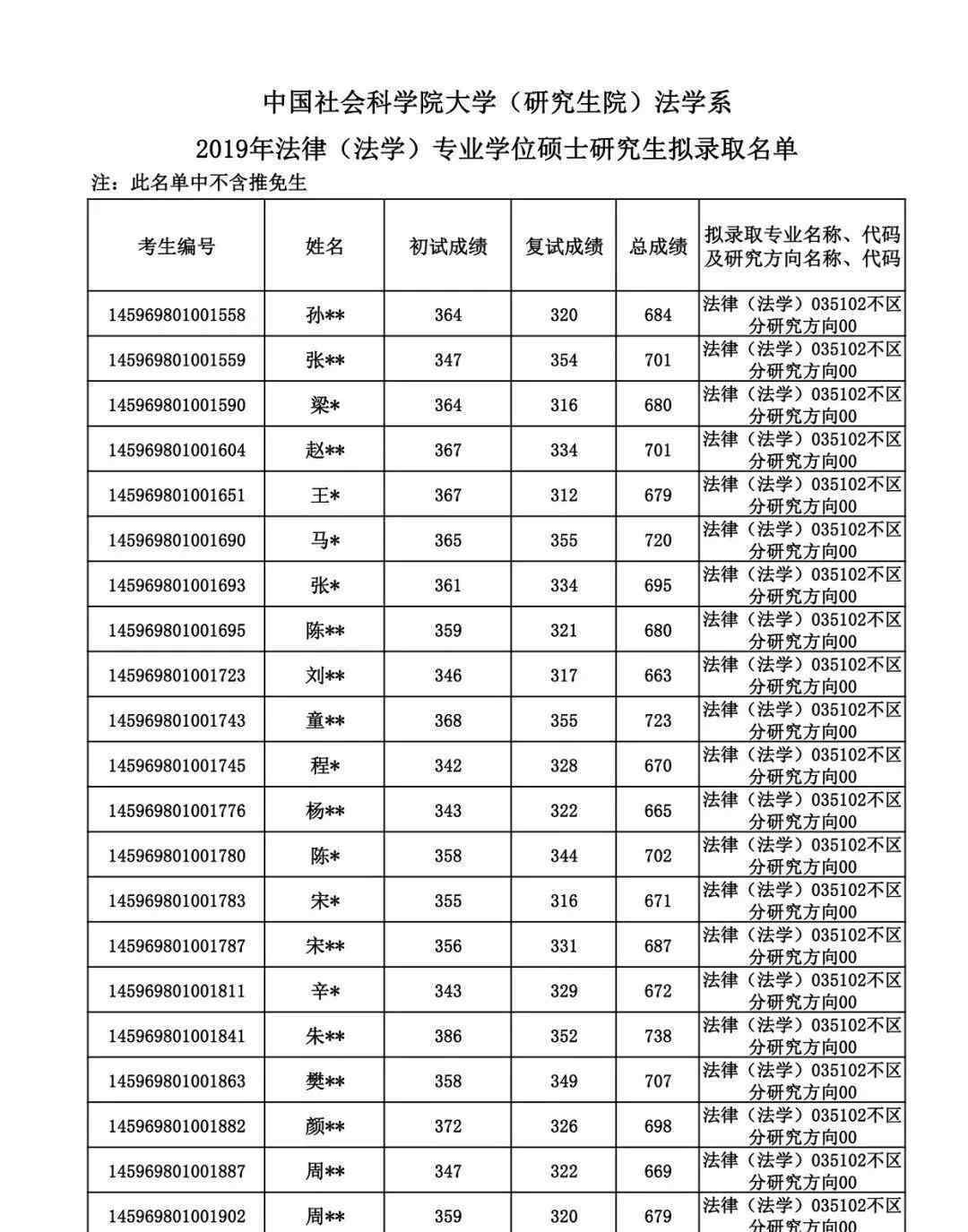 中国社会科学院大学（研究生院）法学系

2019年法律（法学）专业学位硕士研究生拟录取名单

注：此名单中不含推免生

| 考生编号 | 姓名 | 初试成绩 | 复试成绩 | 总成绩 | 拟录取专业名称、代码及研究方向名称、代码 |
|---|---|---|---|---|---|
| 145969801001558 | 孙** | 364 | 320 | 684 | 法律（法学）035102不区分研究方向00 |
| 145969801001559 | 张** | 347 | 354 | 701 | 法律（法学）035102不区分研究方向00 |
| 145969801001590 | 梁* | 364 | 316 | 680 | 法律（法学）035102不区分研究方向00 |
| 145969801001604 | 赵** | 367 | 334 | 701 | 法律（法学）035102不区分研究方向00 |
| 145969801001651 | 王* | 367 | 312 | 679 | 法律（法学）035102不区分研究方向00 |
| 145969801001690 | 马* | 365 | 355 | 720 | 法律（法学）035102不区分研究方向00 |
| 145969801001693 | 张* | 361 | 334 | 695 | 法律（法学）035102不区分研究方向00 |
| 145969801001695 | 陈** | 359 | 321 | 680 | 法律（法学）035102不区分研究方向00 |
| 145969801001723 | 刘** | 346 | 317 | 663 | 法律（法学）035102不区分研究方向00 |
| 145969801001743 | 童** | 368 | 355 | 723 | 法律（法学）035102不区分研究方向00 |
| 145969801001745 | 程* | 342 | 328 | 670 | 法律（法学）035102不区分研究方向00 |
| 145969801001776 | 杨** | 343 | 322 | 665 | 法律（法学）035102不区分研究方向00 |
| 145969801001780 | 陈* | 358 | 344 | 702 | 法律（法学）035102不区分研究方向00 |
| 145969801001783 | 宋* | 355 | 316 | 671 | 法律（法学）035102不区分研究方向00 |
| 145969801001787 | 宋** | 356 | 331 | 687 | 法律（法学）035102不区分研究方向00 |
| 145969801001811 | 辛* | 343 | 329 | 672 | 法律（法学）035102不区分研究方向00 |
| 145969801001841 | 朱** | 386 | 352 | 738 | 法律（法学）035102不区分研究方向00 |
| 145969801001863 | 樊** | 358 | 349 | 707 | 法律（法学）035102不区分研究方向00 |
| 145969801001882 | 颜** | 372 | 326 | 698 | 法律（法学）035102不区分研究方向00 |
| 145969801001887 | 周** | 347 | 322 | 669 | 法律（法学）035102不区分研究方向00 |
| 145969801001902 | 周** | 359 | 320 | 679 | 法律（法学）035102不区分研究方向00 |